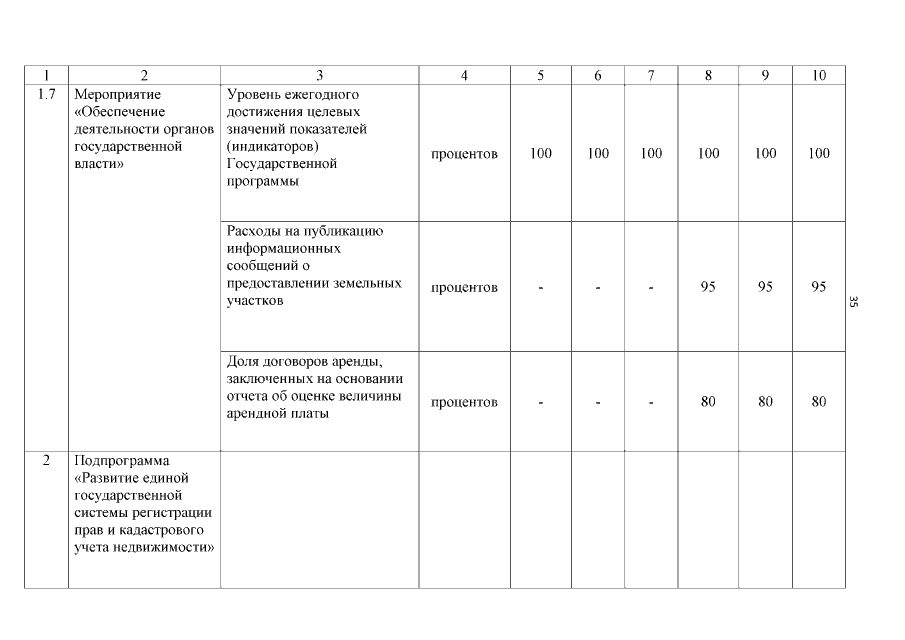 | 1 | 2 | 3 | 4 | 5 | 6 | 7 | 8 | 9 | 10 |
|---|---|---|---|---|---|---|---|---|---|
| 1.7 | Мероприятие «Обеспечение деятельности органов государственной власти» | Уровень ежегодного достижения целевых значений показателей (индикаторов) Государственной программы | процентов | 100 | 100 | 100 | 100 | 100 | 100 |
| | | Расходы на публикацию информационных сообщений о предоставлении земельных участков | процентов | - | - | - | 95 | 95 | 95 |
| | | Доля договоров аренды, заключенных на основании отчета об оценке величины арендной платы | процентов | - | - | - | 80 | 80 | 80 |
| 2 | Подпрограмма «Развитие единой государственной системы регистрации прав и кадастрового учета недвижимости» | | | | | | | | |

35